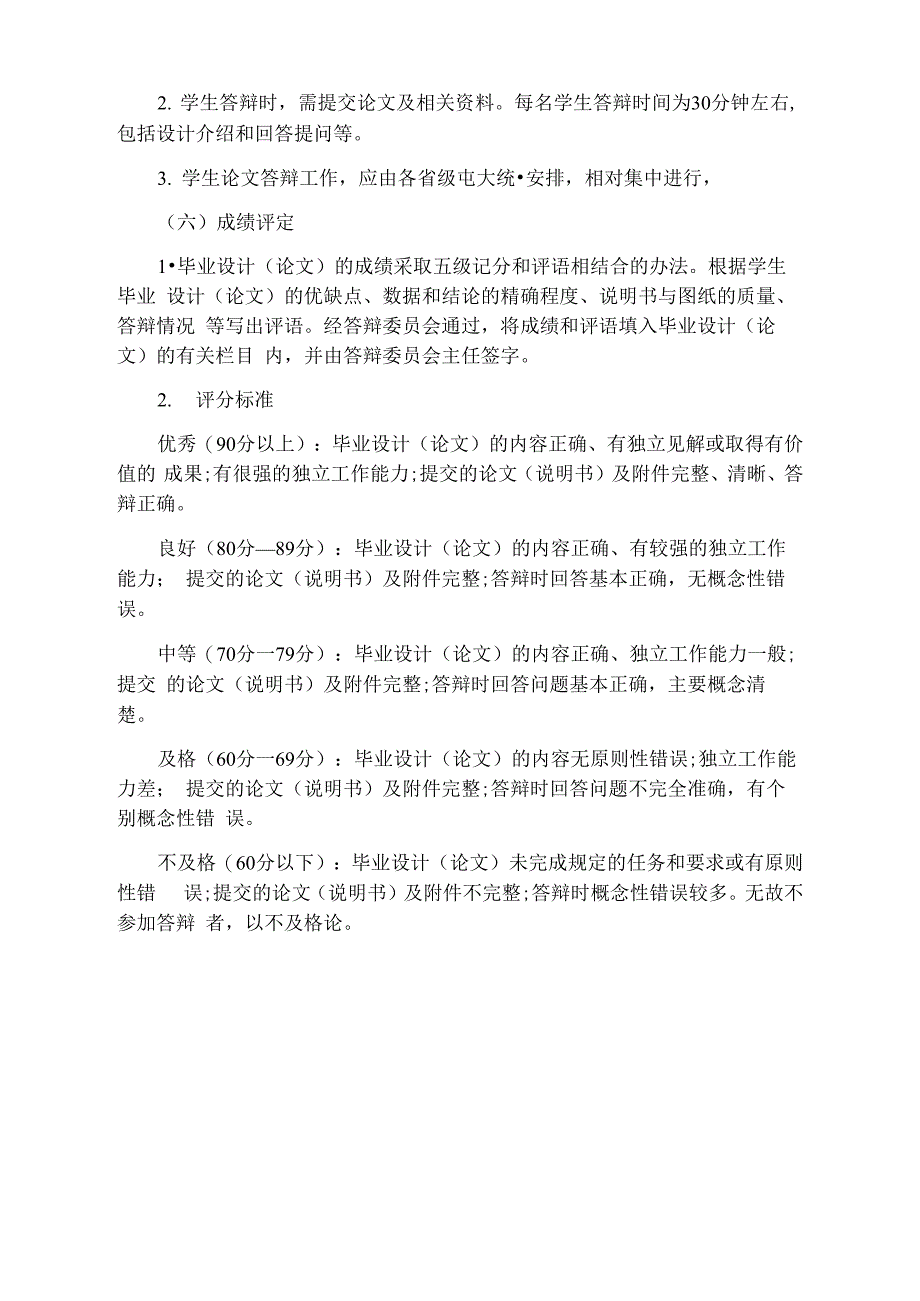 2. 学生答辩时，需提交论文及相关资料。每名学生答辩时间为30分钟左右，包括设计介绍和回答提问等。

3. 学生论文答辩工作，应由各省级屯大统•安排，相对集中进行，

（六）成绩评定

1•毕业设计（论文）的成绩采取五级记分和评语相结合的办法。根据学生毕业 设计（论文）的优缺点、数据和结论的精确程度、说明书与图纸的质量、答辩情况 等写出评语。经答辩委员会通过，将成绩和评语填入毕业设计（论文）的有关栏目 内，并由答辩委员会主任签字。

2. 评分标准

优秀（90分以上）：毕业设计（论文）的内容正确、有独立见解或取得有价值的 成果;有很强的独立工作能力;提交的论文（说明书）及附件完整、清晰、答辩正确。

良好（80分—89分）：毕业设计（论文）的内容正确、有较强的独立工作能力； 提交的论文（说明书）及附件完整;答辩时回答基本正确，无概念性错误。

中等（70分一79分）：毕业设计（论文）的内容正确、独立工作能力一般;提交 的论文（说明书）及附件完整;答辩时回答问题基本正确，主要概念清楚。

及格（60分一69分）：毕业设计（论文）的内容无原则性错误;独立工作能力差； 提交的论文（说明书）及附件完整;答辩时回答问题不完全准确，有个别概念性错 误。

不及格（60分以下）：毕业设计（论文）未完成规定的任务和要求或有原则性错 误;提交的论文（说明书）及附件不完整;答辩时概念性错误较多。无故不参加答辩 者，以不及格论。